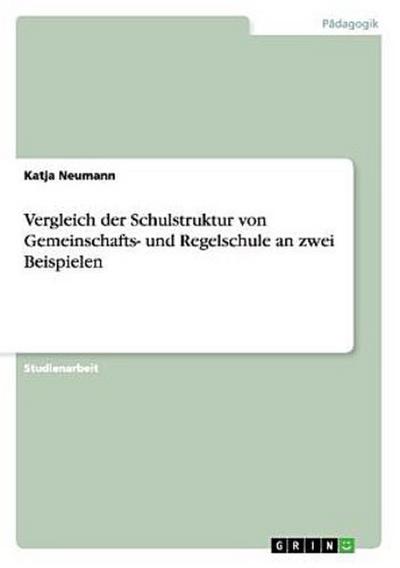 Pädagogik

Katja Neumann

Vergleich der Schulstruktur von Gemeinschafts- und Regelschule an zwei Beispielen

Studienarbeit

GRIN